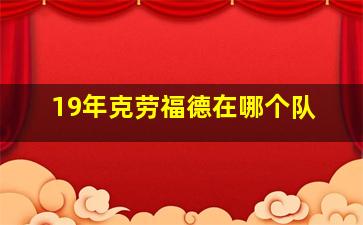 19年克劳福德在哪个队